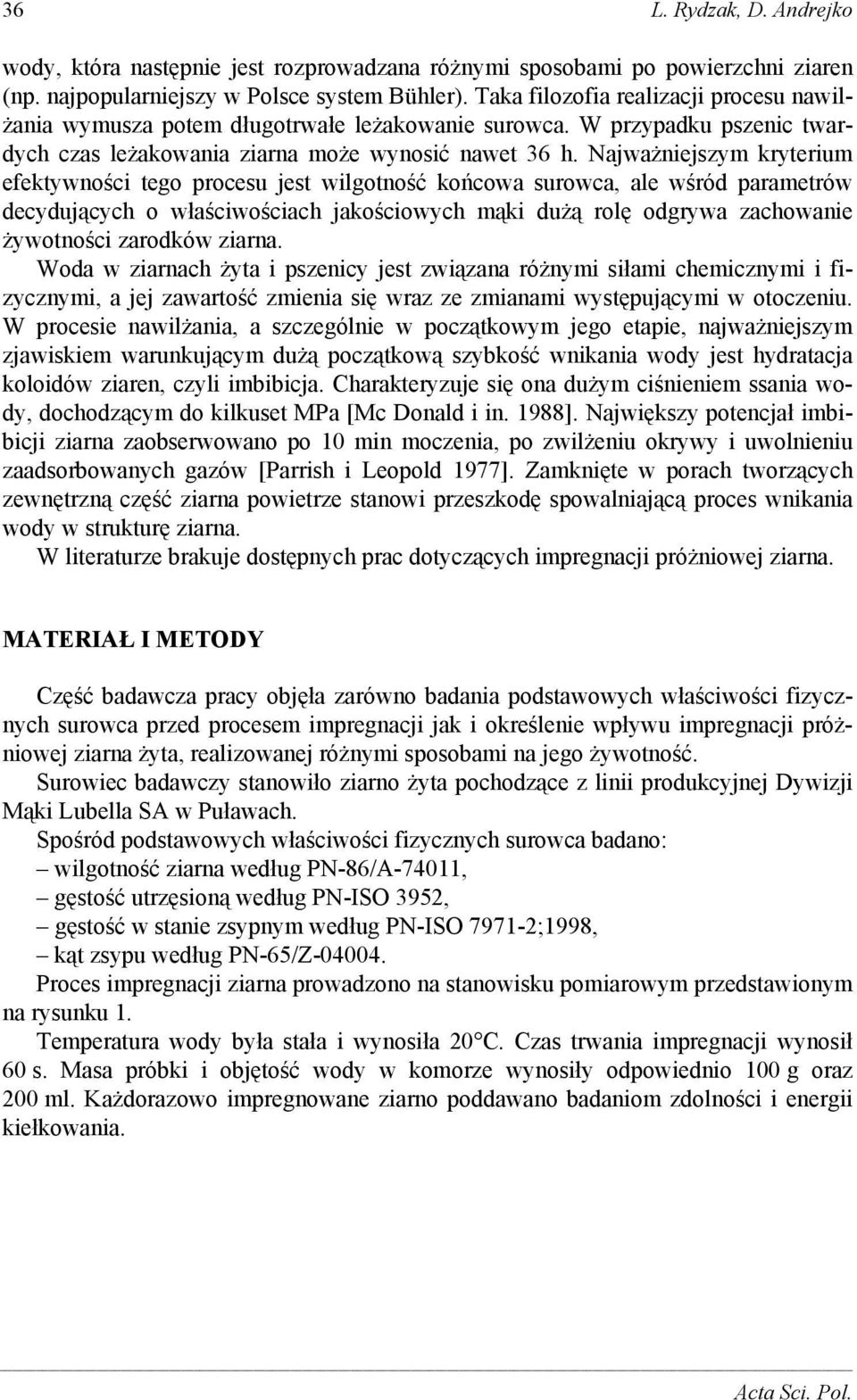 36 L. Rydzak, D. Andrejko

wody, która następnie jest rozprowadzana różnymi sposobami po powierzchni ziaren (np. najpopularniejszy w Polsce system Bühler). Taka filozofia realizacji procesu nawilżania wymusza potem długotrwałe leżakowanie surowca. W przypadku pszenic twardych czas leżakowania ziarna może wynosić nawet 36 h. Najważniejszym kryterium efektywności tego procesu jest wilgotność końcowa surowca, ale wśród parametrów decydujących o właściwościach jakościowych mąki dużą rolę odgrywa zachowanie żywotności zarodków ziarna.

Woda w ziarnach żyta i pszenicy jest związana różnymi siłami chemicznymi i fizycznymi, a jej zawartość zmienia się wraz ze zmianami występującymi w otoczeniu. W procesie nawilżania, a szczególnie w początkowym jego etapie, najważniejszym zjawiskiem warunkującym dużą początkową szybkość wnikania wody jest hydratacja koloidów ziaren, czyli imbibicja. Charakteryzuje się ona dużym ciśnieniem ssania wody, dochodzącym do kilkuset MPa [Mc Donald i in. 1988]. Największy potencjał imbibicji ziarna zaobserwowano po 10 min moczenia, po zwilżeniu okrywy i uwolnieniu zaadsorbowanych gazów [Parrish i Leopold 1977]. Zamknięte w porach tworzących zewnętrzną część ziarna powietrze stanowi przeszkodę spowalniającą proces wnikania wody w strukturę ziarna.

W literaturze brakuje dostępnych prac dotyczących impregnacji próżniowej ziarna.

MATERIAŁ I METODY

Część badawcza pracy objęła zarówno badania podstawowych właściwości fizycznych surowca przed procesem impregnacji jak i określenie wpływu impregnacji próżniowej ziarna żyta, realizowanej różnymi sposobami na jego żywotność.

Surowiec badawczy stanowiło ziarno żyta pochodzące z linii produkcyjnej Dywizji Mąki Lubella SA w Puławach.

Spośród podstawowych właściwości fizycznych surowca badano:
– wilgotność ziarna według PN-86/A-74011,
– gęstość utrzęsioną według PN-ISO 3952,
– gęstość w stanie zsypnym według PN-ISO 7971-2;1998,
– kąt zsypu według PN-65/Z-04004.

Proces impregnacji ziarna prowadzono na stanowisku pomiarowym przedstawionym na rysunku 1.

Temperatura wody była stała i wynosiła 20°C. Czas trwania impregnacji wynosił 60 s. Masa próbki i objętość wody w komorze wynosiły odpowiednio 100 g oraz 200 ml. Każdorazowo impregnowane ziarno poddawano badaniom zdolności i energii kiełkowania.

Acta Sci. Pol.